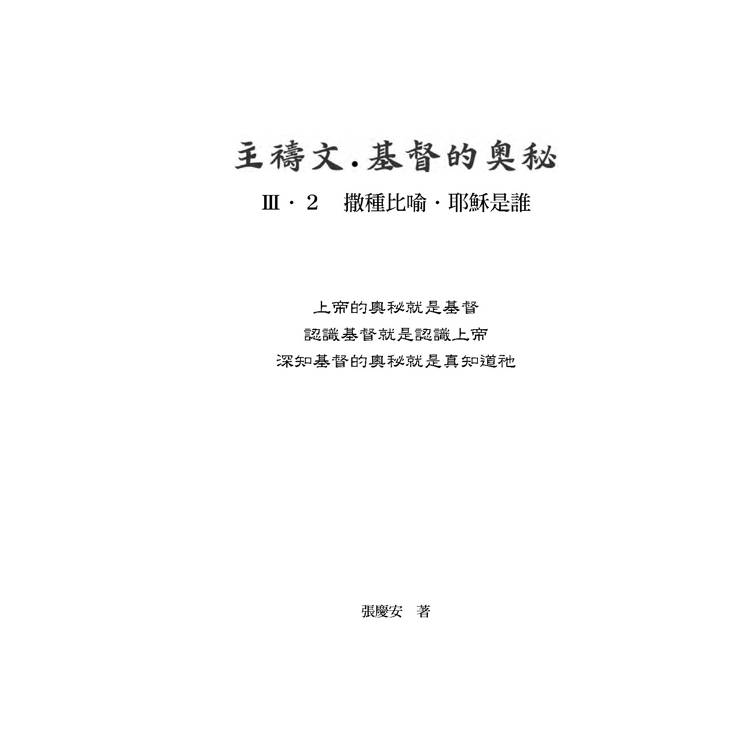 主禱文.基督的奧秘

Ⅲ·2 撒種比喻·耶穌是誰

上帝的奧秘就是基督

認識基督就是認識上帝

深知基督的奧秘就是真知道祂

張慶安 著